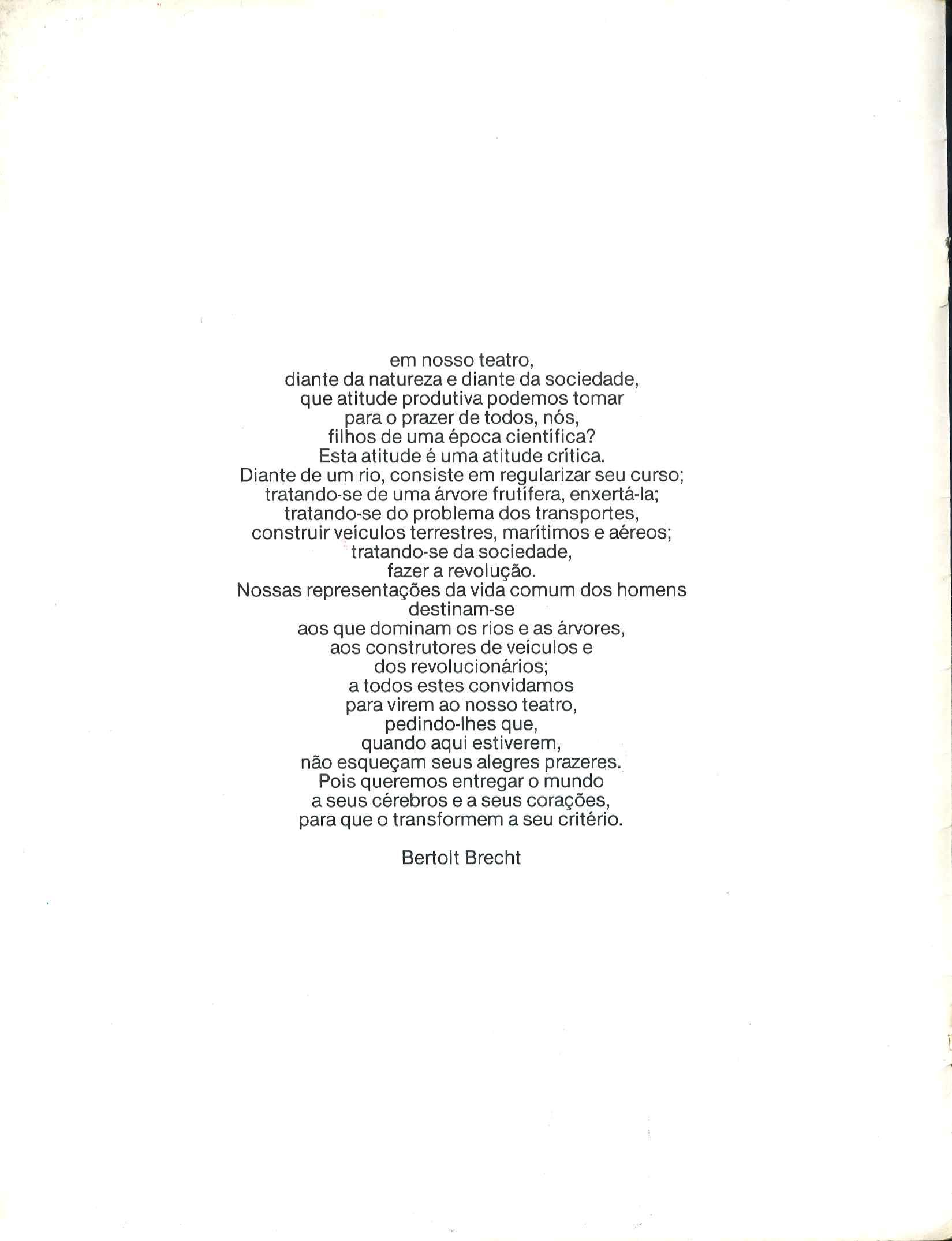 em nosso teatro,
diante da natureza e diante da sociedade,
que atitude produtiva podemos tomar
para o prazer de todos, nós,
filhos de uma época científica?
Esta atitude é uma atitude crítica.
Diante de um rio, consiste em regularizar seu curso;
tratando-se de uma árvore frutífera, enxertá-la;
tratando-se do problema dos transportes,
construir veículos terrestres, marítimos e aéreos;
tratando-se da sociedade,
fazer a revolução.
Nossas representações da vida comum dos homens
destinam-se
aos que dominam os rios e as árvores,
aos construtores de veículos e
dos revolucionários;
a todos estes convidamos
para virem ao nosso teatro,
pedindo-lhes que,
quando aqui estiverem,
não esqueçam seus alegres prazeres.
Pois queremos entregar o mundo
a seus cérebros e a seus corações,
para que o transformem a seu critério.

Bertolt Brecht